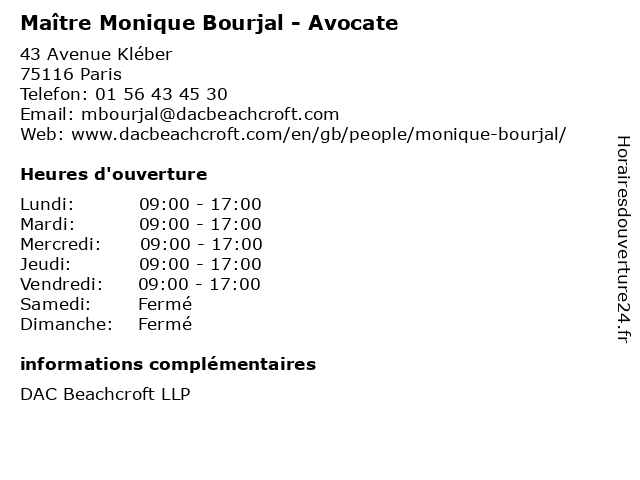 Maître Monique Bourjal - Avocate

43 Avenue Kléber
75116 Paris
Telefon: 01 56 43 45 30
Email: mbourjal@dacbeachcroft.com
Web: www.dacbeachcroft.com/en/gb/people/monique-bourjal/

Heures d'ouverture

| | |
|---|---|
| Lundi: | 09:00 - 17:00 |
| Mardi: | 09:00 - 17:00 |
| Mercredi: | 09:00 - 17:00 |
| Jeudi: | 09:00 - 17:00 |
| Vendredi: | 09:00 - 17:00 |
| Samedi: | Fermé |
| Dimanche: | Fermé |

informations complémentaires

DAC Beachcroft LLP

Horairesdouverture24.fr